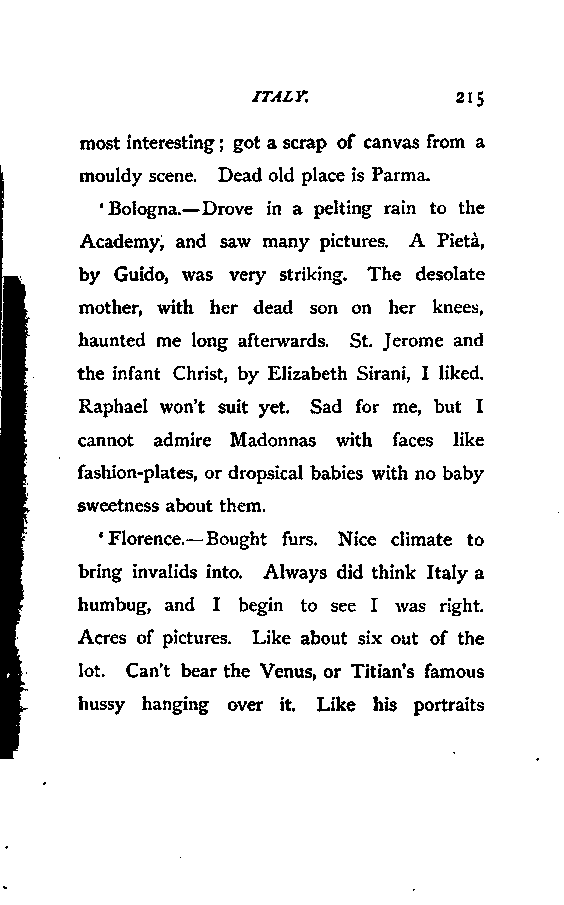 ITALY. 215

most interesting; got a scrap of canvas from a mouldy scene. Dead old place is Parma.

'Bologna.—Drove in a pelting rain to the Academy, and saw many pictures. A Pietà, by Guido, was very striking. The desolate mother, with her dead son on her knees, haunted me long afterwards. St. Jerome and the infant Christ, by Elizabeth Sirani, I liked. Raphael won't suit yet. Sad for me, but I cannot admire Madonnas with faces like fashion-plates, or dropsical babies with no baby sweetness about them.

'Florence.—Bought furs. Nice climate to bring invalids into. Always did think Italy a humbug, and I begin to see I was right. Acres of pictures. Like about six out of the lot. Can't bear the Venus, or Titian's famous hussy hanging over it. Like his portraits